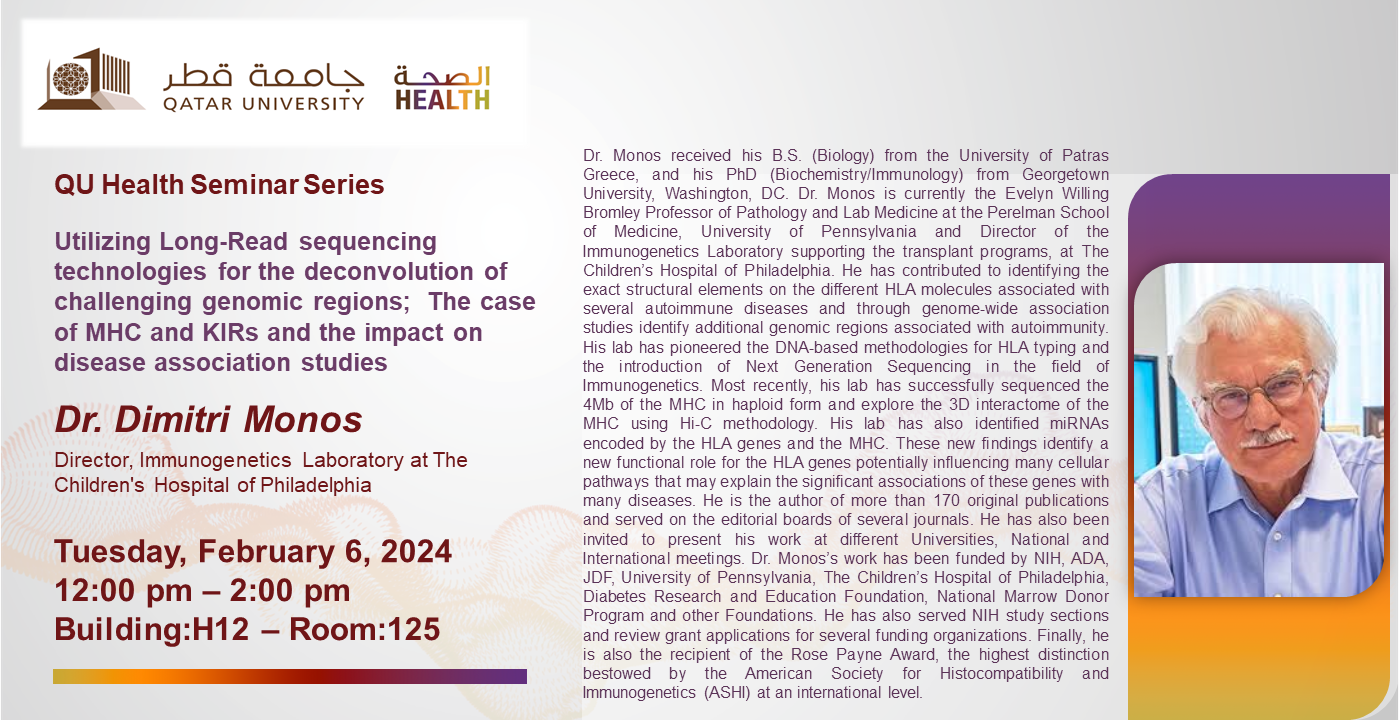 جامعة قطر
QATAR UNIVERSITY
الصحة
HEALTH

QU Health Seminar Series

Utilizing Long-Read sequencing technologies for the deconvolution of challenging genomic regions; The case of MHC and KIRs and the impact on disease association studies

Dr. Dimitri Monos

Director, Immunogenetics Laboratory at The Children's Hospital of Philadelphia

Tuesday, February 6, 2024
12:00 pm – 2:00 pm
Building:H12 – Room:125

Dr. Monos received his B.S. (Biology) from the University of Patras Greece, and his PhD (Biochemistry/Immunology) from Georgetown University, Washington, DC. Dr. Monos is currently the Evelyn Willing Bromley Professor of Pathology and Lab Medicine at the Perelman School of Medicine, University of Pennsylvania and Director of the Immunogenetics Laboratory supporting the transplant programs, at The Children's Hospital of Philadelphia. He has contributed to identifying the exact structural elements on the different HLA molecules associated with several autoimmune diseases and through genome-wide association studies identify additional genomic regions associated with autoimmunity. His lab has pioneered the DNA-based methodologies for HLA typing and the introduction of Next Generation Sequencing in the field of Immunogenetics. Most recently, his lab has successfully sequenced the 4Mb of the MHC in haploid form and explore the 3D interactome of the MHC using Hi-C methodology. His lab has also identified miRNAs encoded by the HLA genes and the MHC. These new findings identify a new functional role for the HLA genes potentially influencing many cellular pathways that may explain the significant associations of these genes with many diseases. He is the author of more than 170 original publications and served on the editorial boards of several journals. He has also been invited to present his work at different Universities, National and International meetings. Dr. Monos's work has been funded by NIH, ADA, JDF, University of Pennsylvania, The Children's Hospital of Philadelphia, Diabetes Research and Education Foundation, National Marrow Donor Program and other Foundations. He has also served NIH study sections and review grant applications for several funding organizations. Finally, he is also the recipient of the Rose Payne Award, the highest distinction bestowed by the American Society for Histocompatibility and Immunogenetics (ASHI) at an international level.